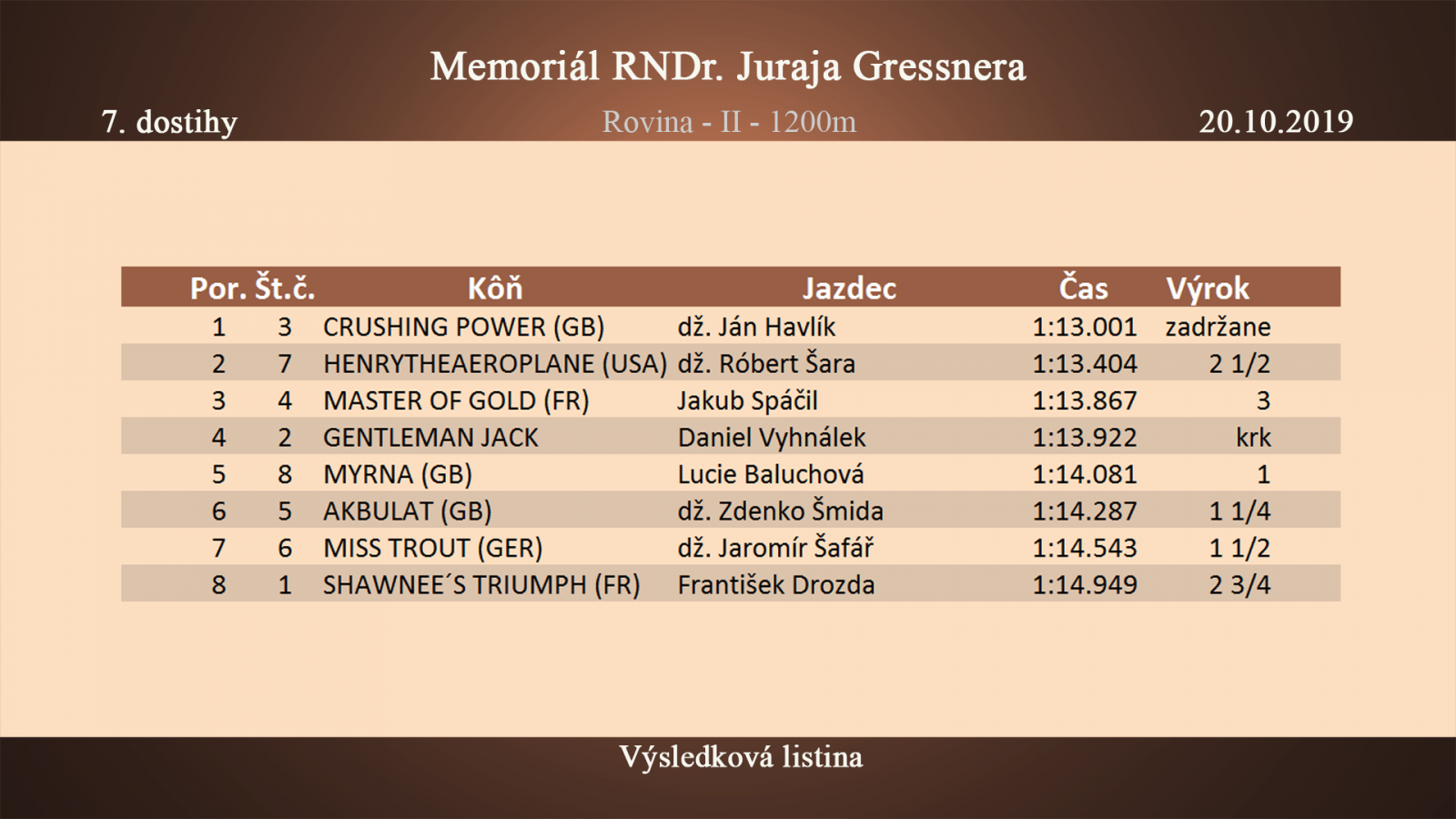 Memoriál RNDr. Juraja Gressnera

7. dostihy

Rovina - II - 1200m

20.10.2019

| Por. | Št.č. | Kôň | Jazdec | Čas | Výrok |
|---|---|---|---|---|---|
| 1 | 3 | CRUSHING POWER (GB) | dž. Ján Havlík | 1:13.001 | zadržane |
| 2 | 7 | HENRYTHEAEROPLANE (USA) | dž. Róbert Šara | 1:13.404 | 2 1/2 |
| 3 | 4 | MASTER OF GOLD (FR) | Jakub Spáčil | 1:13.867 | 3 |
| 4 | 2 | GENTLEMAN JACK | Daniel Vyhnálek | 1:13.922 | krk |
| 5 | 8 | MYRNA (GB) | Lucie Baluchová | 1:14.081 | 1 |
| 6 | 5 | AKBULAT (GB) | dž. Zdenko Šmida | 1:14.287 | 1 1/4 |
| 7 | 6 | MISS TROUT (GER) | dž. Jaromír Šafář | 1:14.543 | 1 1/2 |
| 8 | 1 | SHAWNEE´S TRIUMPH (FR) | František Drozda | 1:14.949 | 2 3/4 |

Výsledková listina